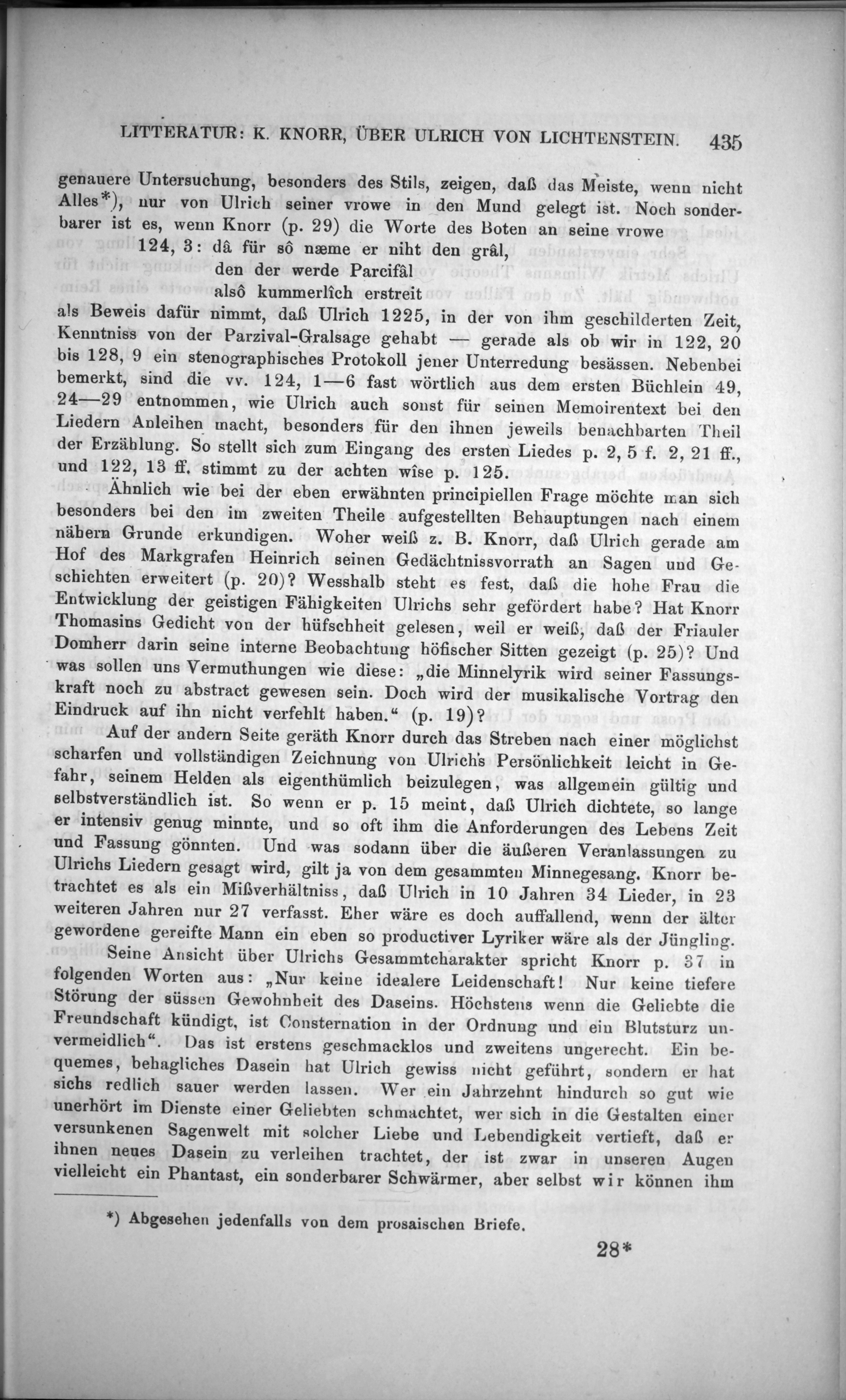 LITTERATUR: K. KNORR, ÜBER ULRICH VON LICHTENSTEIN. 435

genauere Untersuchung, besonders des Stils, zeigen, daß das Meiste, wenn nicht Alles*), nur von Ulrich seiner vrowe in den Mund gelegt ist. Noch sonderbarer ist es, wenn Knorr (p. 29) die Worte des Boten an seine vrowe

124, 3: dâ für sô næme er niht den grâl,
den der werde Parcifâl
alsô kummerlîch erstreit

als Beweis dafür nimmt, daß Ulrich 1225, in der von ihm geschilderten Zeit, Kenntniss von der Parzival-Gralsage gehabt — gerade als ob wir in 122, 20 bis 128, 9 ein stenographisches Protokoll jener Unterredung besässen. Nebenbei bemerkt, sind die vv. 124, 1—6 fast wörtlich aus dem ersten Büchlein 49, 24—29 entnommen, wie Ulrich auch sonst für seinen Memoirentext bei den Liedern Anleihen macht, besonders für den ihnen jeweils benachbarten Theil der Erzählung. So stellt sich zum Eingang des ersten Liedes p. 2, 5 f. 2, 21 ff., und 122, 13 ff. stimmt zu der achten wîse p. 125.

Ähnlich wie bei der eben erwähnten principiellen Frage möchte man sich besonders bei den im zweiten Theile aufgestellten Behauptungen nach einem nähern Grunde erkundigen. Woher weiß z. B. Knorr, daß Ulrich gerade am Hof des Markgrafen Heinrich seinen Gedächtnissvorrath an Sagen und Geschichten erweitert (p. 20)? Wesshalb steht es fest, daß die hohe Frau die Entwicklung der geistigen Fähigkeiten Ulrichs sehr gefördert habe? Hat Knorr Thomasins Gedicht von der hüfschheit gelesen, weil er weiß, daß der Friauler Domherr darin seine interne Beobachtung höfischer Sitten gezeigt (p. 25)? Und was sollen uns Vermuthungen wie diese: „die Minnelyrik wird seiner Fassungskraft noch zu abstract gewesen sein. Doch wird der musikalische Vortrag den Eindruck auf ihn nicht verfehlt haben.“ (p. 19)?

Auf der andern Seite geräth Knorr durch das Streben nach einer möglichst scharfen und vollständigen Zeichnung von Ulrich's Persönlichkeit leicht in Gefahr, seinem Helden als eigenthümlich beizulegen, was allgemein gültig und selbstverständlich ist. So wenn er p. 15 meint, daß Ulrich dichtete, so lange er intensiv genug minnte, und so oft ihm die Anforderungen des Lebens Zeit und Fassung gönnten. Und was sodann über die äußeren Veranlassungen zu Ulrichs Liedern gesagt wird, gilt ja von dem gesammten Minnegesang. Knorr betrachtet es als ein Mißverhältniss, daß Ulrich in 10 Jahren 34 Lieder, in 23 weiteren Jahren nur 27 verfasst. Eher wäre es doch auffallend, wenn der älter gewordene gereifte Mann ein eben so productiver Lyriker wäre als der Jüngling.

Seine Ansicht über Ulrichs Gesammtcharakter spricht Knorr p. 37 in folgenden Worten aus: „Nur keine idealere Leidenschaft! Nur keine tiefere Störung der süssen Gewohnheit des Daseins. Höchstens wenn die Geliebte die Freundschaft kündigt, ist Consternation in der Ordnung und ein Blutsturz unvermeidlich“. Das ist erstens geschmacklos und zweitens ungerecht. Ein bequemes, behagliches Dasein hat Ulrich gewiss nicht geführt, sondern er hat sichs redlich sauer werden lassen. Wer ein Jahrzehnt hindurch so gut wie unerhört im Dienste einer Geliebten schmachtet, wer sich in die Gestalten einer versunkenen Sagenwelt mit solcher Liebe und Lebendigkeit vertieft, daß er ihnen neues Dasein zu verleihen trachtet, der ist zwar in unseren Augen vielleicht ein Phantast, ein sonderbarer Schwärmer, aber selbst wir können ihm

*) Abgesehen jedenfalls von dem prosaischen Briefe.

28*